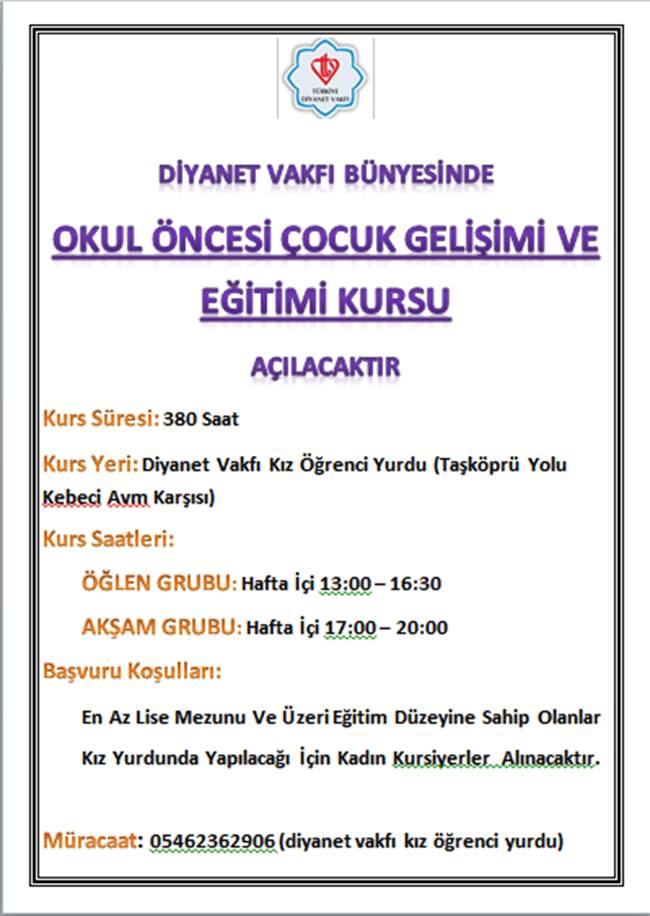 TÜRKİYE DİYANET VAKFI

DİYANET VAKFI BÜNYESİNDE

OKUL ÖNCESİ ÇOCUK GELİŞİMİ VE EĞİTİMİ KURSU

AÇILACAKTIR

Kurs Süresi: 380 Saat

Kurs Yeri: Diyanet Vakfı Kız Öğrenci Yurdu (Taşköprü Yolu Kebeci Avm Karşısı)

Kurs Saatleri:

ÖĞLEN GRUBU: Hafta İçi 13:00 – 16:30

AKŞAM GRUBU: Hafta İçi 17:00 – 20:00

Başvuru Koşulları:

En Az Lise Mezunu Ve Üzeri Eğitim Düzeyine Sahip Olanlar Kız Yurdunda Yapılacağı İçin Kadın Kursiyerler Alınacaktır.

Müracaat: 05462362906 (diyanet vakfı kız öğrenci yurdu)